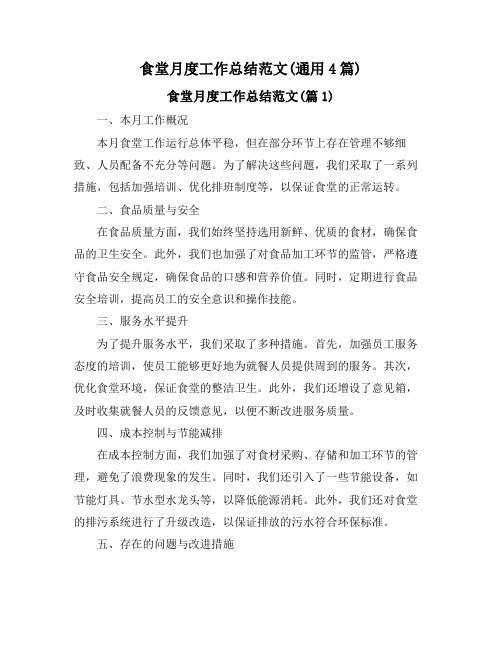 食堂月度工作总结范文(通用 4 篇)

食堂月度工作总结范文(篇 1)

一、本月工作概况

本月食堂工作运行总体平稳，但在部分环节上存在管理不够细致、人员配备不充分等问题。为了解决这些问题，我们采取了一系列措施，包括加强培训、优化排班制度等，以保证食堂的正常运转。

二、食品质量与安全

在食品质量方面，我们始终坚持选用新鲜、优质的食材，确保食品的卫生安全。此外，我们也加强了对食品加工环节的监管，严格遵守食品安全规定，确保食品的口感和营养价值。同时，定期进行食品安全培训，提高员工的安全意识和操作技能。

三、服务水平提升

为了提升服务水平，我们采取了多种措施。首先，加强员工服务态度的培训，使员工能够更好地为就餐人员提供周到的服务。其次，优化食堂环境，保证食堂的整洁卫生。此外，我们还增设了意见箱，及时收集就餐人员的反馈意见，以便不断改进服务质量。

四、成本控制与节能减排

在成本控制方面，我们加强了对食材采购、存储和加工环节的管理，避免了浪费现象的发生。同时，我们还引入了一些节能设备，如节能灯具、节水型水龙头等，以降低能源消耗。此外，我们还对食堂的排污系统进行了升级改造，以保证排放的污水符合环保标准。

五、存在的问题与改进措施